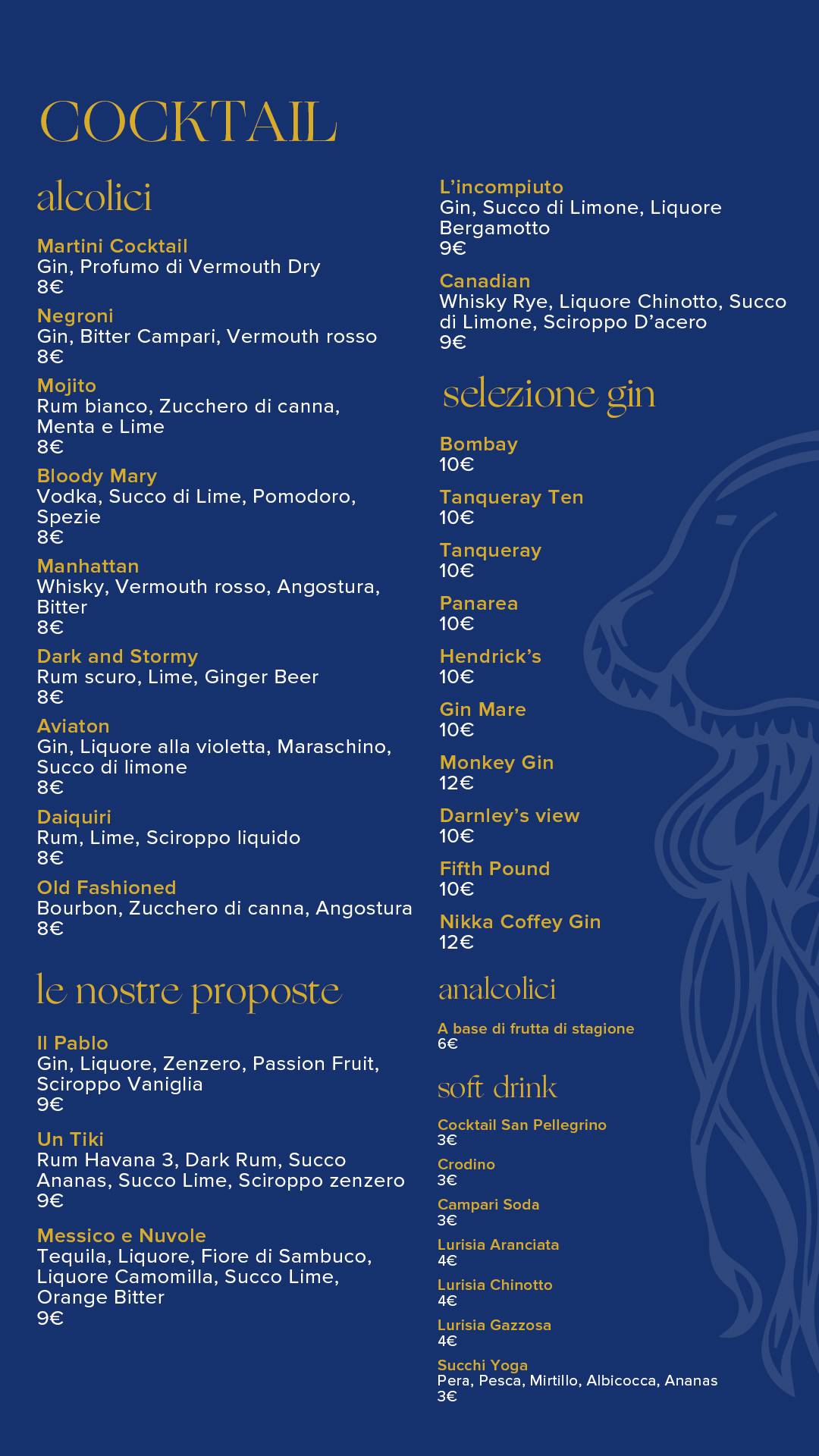 COCKTAIL

alcolici

Martini Cocktail
Gin, Profumo di Vermouth Dry
8€

Negroni
Gin, Bitter Campari, Vermouth rosso
8€

Mojito
Rum bianco, Zucchero di canna, Menta e Lime
8€

Bloody Mary
Vodka, Succo di Lime, Pomodoro, Spezie
8€

Manhattan
Whisky, Vermouth rosso, Angostura, Bitter
8€

Dark and Stormy
Rum scuro, Lime, Ginger Beer
8€

Aviaton
Gin, Liquore alla violetta, Maraschino, Succo di limone
8€

Daiquiri
Rum, Lime, Sciroppo liquido
8€

Old Fashioned
Bourbon, Zucchero di canna, Angostura
8€

le nostre proposte

Il Pablo
Gin, Liquore, Zenzero, Passion Fruit, Sciroppo Vaniglia
9€

Un Tiki
Rum Havana 3, Dark Rum, Succo Ananas, Succo Lime, Sciroppo zenzero
9€

Messico e Nuvole
Tequila, Liquore, Fiore di Sambuco, Liquore Camomilla, Succo Lime, Orange Bitter
9€

L'incompiuto
Gin, Succo di Limone, Liquore Bergamotto
9€

Canadian
Whisky Rye, Liquore Chinotto, Succo di Limone, Sciroppo D'acero
9€

selezione gin

Bombay
10€

Tanqueray Ten
10€

Tanqueray
10€

Panarea
10€

Hendrick's
10€

Gin Mare
10€

Monkey Gin
12€

Darnley's view
10€

Fifth Pound
10€

Nikka Coffey Gin
12€

analcolici

A base di frutta di stagione
6€

soft drink

Cocktail San Pellegrino
3€

Crodino
3€

Campari Soda
3€

Lurisia Aranciata
4€

Lurisia Chinotto
4€

Lurisia Gazzosa
4€

Succhi Yoga
Pera, Pesca, Mirtillo, Albicocca, Ananas
3€